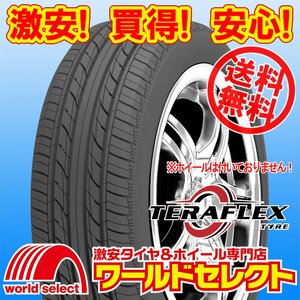 激安! 買得! 安心!

送料無料

※ホイールは付いておりません！

TERAFLEX TYRE

world select

激安タイヤ＆ホイール専門店
ワールドセレクト